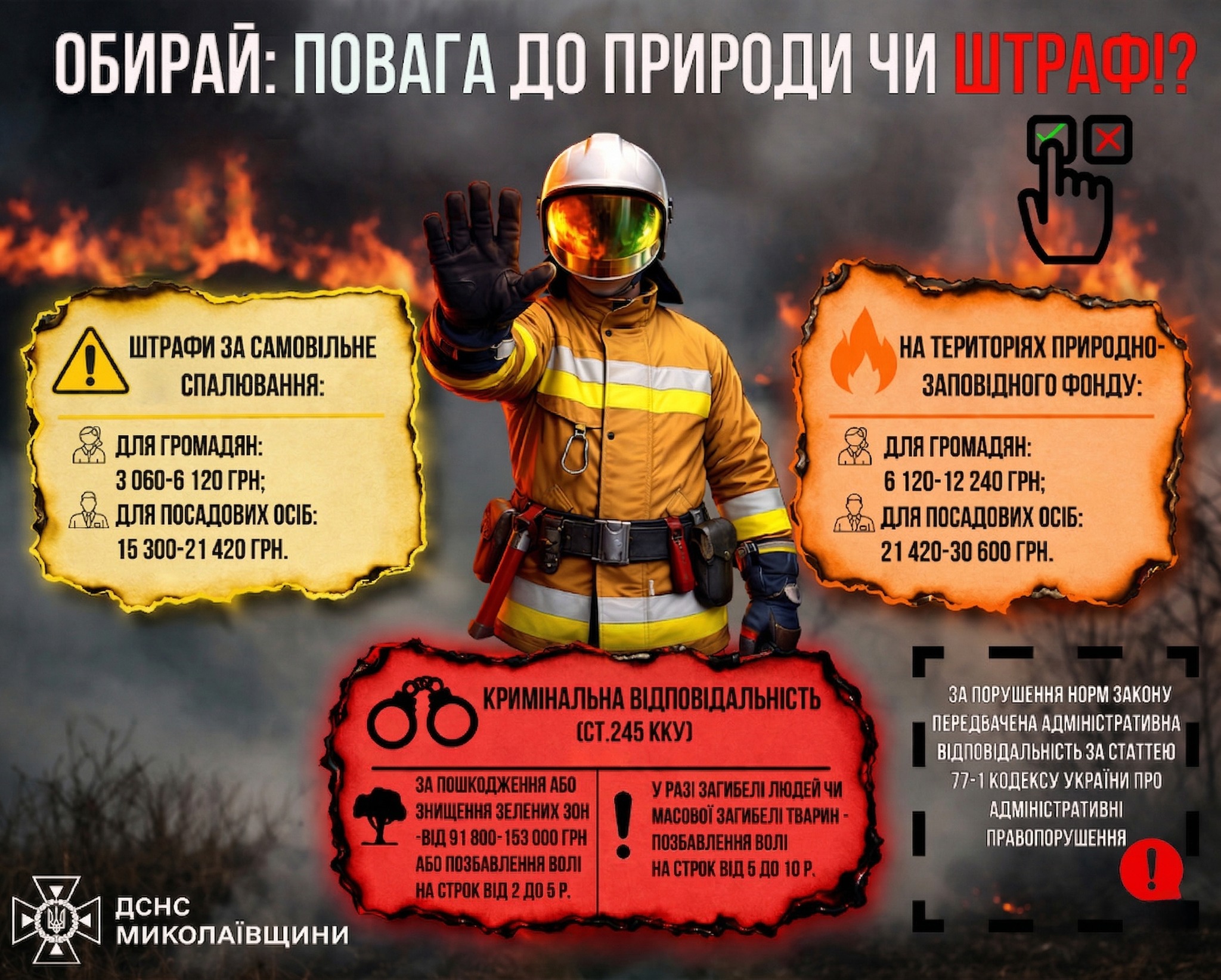 ОБИРАЙ: ПОВАГА ДО ПРИРОДИ ЧИ ШТРАФ!?

ШТРАФИ ЗА САМОВІЛЬНЕ СПАЛЮВАННЯ:

ДЛЯ ГРОМАДЯН: 3 060-6 120 ГРН;
ДЛЯ ПОСАДОВИХ ОСІБ: 15 300-21 420 ГРН.

НА ТЕРИТОРІЯХ ПРИРОДНО-ЗАПОВІДНОГО ФОНДУ:

ДЛЯ ГРОМАДЯН: 6 120-12 240 ГРН;
ДЛЯ ПОСАДОВИХ ОСІБ: 21 420-30 600 ГРН.

КРИМІНАЛЬНА ВІДПОВІДАЛЬНІСТЬ (СТ.245 ККУ)

ЗА ПОШКОДЖЕННЯ АБО ЗНИЩЕННЯ ЗЕЛЕНИХ ЗОН -ВІД 91 800-153 000 ГРН АБО ПОЗБАВЛЕННЯ ВОЛІ НА СТРОК ВІД 2 ДО 5 Р.

У РАЗІ ЗАГИБЕЛІ ЛЮДЕЙ ЧИ МАСОВОЇ ЗАГИБЕЛІ ТВАРИН - ПОЗБАВЛЕННЯ ВОЛІ НА СТРОК ВІД 5 ДО 10 Р.

ЗА ПОРУШЕННЯ НОРМ ЗАКОНУ ПЕРЕДБАЧЕНА АДМІНІСТРАТИВНА ВІДПОВІДАЛЬНІСТЬ ЗА СТАТТЕЮ 77-1 КОДЕКСУ УКРАЇНИ ПРО АДМІНІСТРАТИВНІ ПРАВОПОРУШЕННЯ

ДСНС МИКОЛАЇВЩИНИ